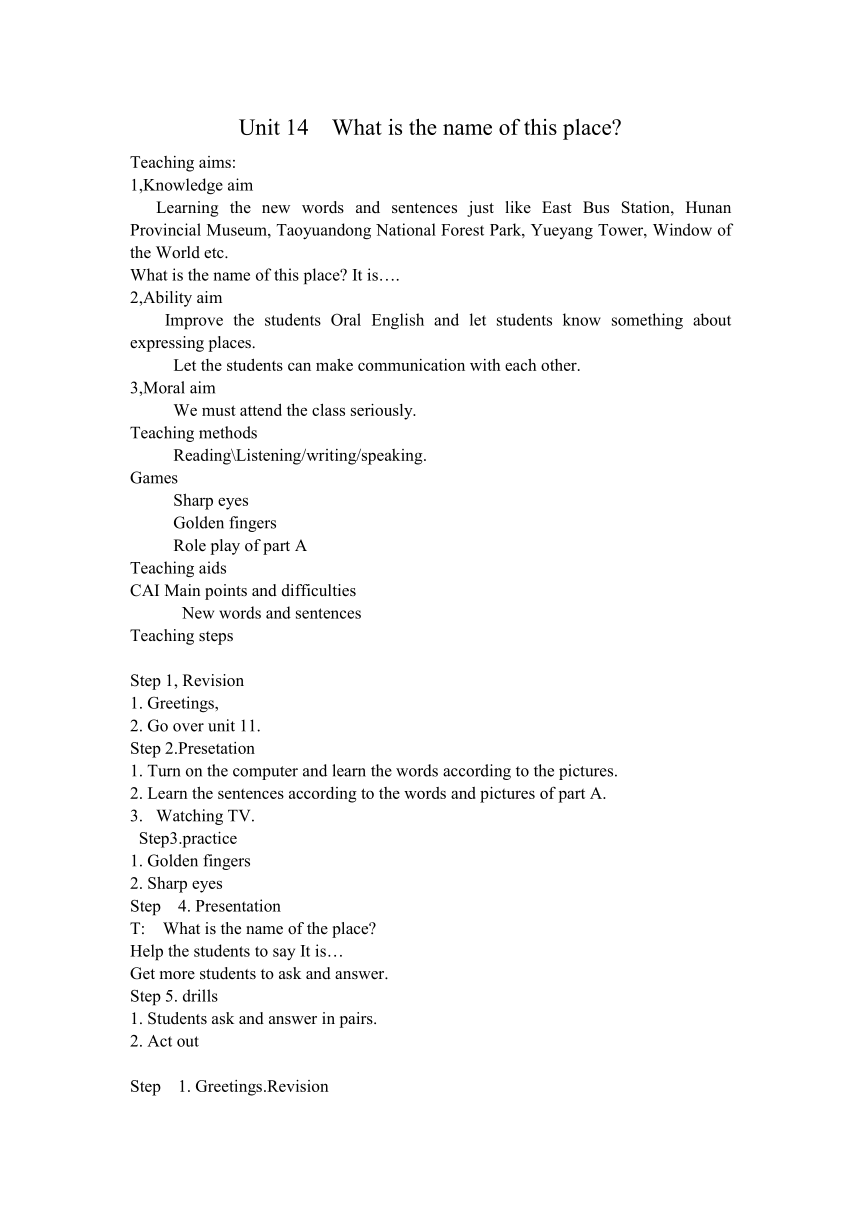 Unit 14 What is the name of this place?

Teaching aims:
1,Knowledge aim
Learning the new words and sentences just like East Bus Station, Hunan Provincial Museum, Taoyuandong National Forest Park, Yueyang Tower, Window of the World etc.
What is the name of this place? It is….
2,Ability aim
Improve the students Oral English and let students know something about expressing places.
Let the students can make communication with each other.
3,Moral aim
We must attend the class seriously.
Teaching methods
Reading\Listening/writing/speaking.
Games
Sharp eyes
Golden fingers
Role play of part A
Teaching aids
CAI Main points and difficulties
New words and sentences
Teaching steps

Step 1, Revision
1. Greetings,
2. Go over unit 11.
Step 2.Presetation
1. Turn on the computer and learn the words according to the pictures.
2. Learn the sentences according to the words and pictures of part A.
3. Watching TV.
Step3.practice
1. Golden fingers
2. Sharp eyes
Step 4. Presentation
T: What is the name of the place?
Help the students to say It is…
Get more students to ask and answer.
Step 5. drills
1. Students ask and answer in pairs.
2. Act out

Step 1. Greetings.Revision